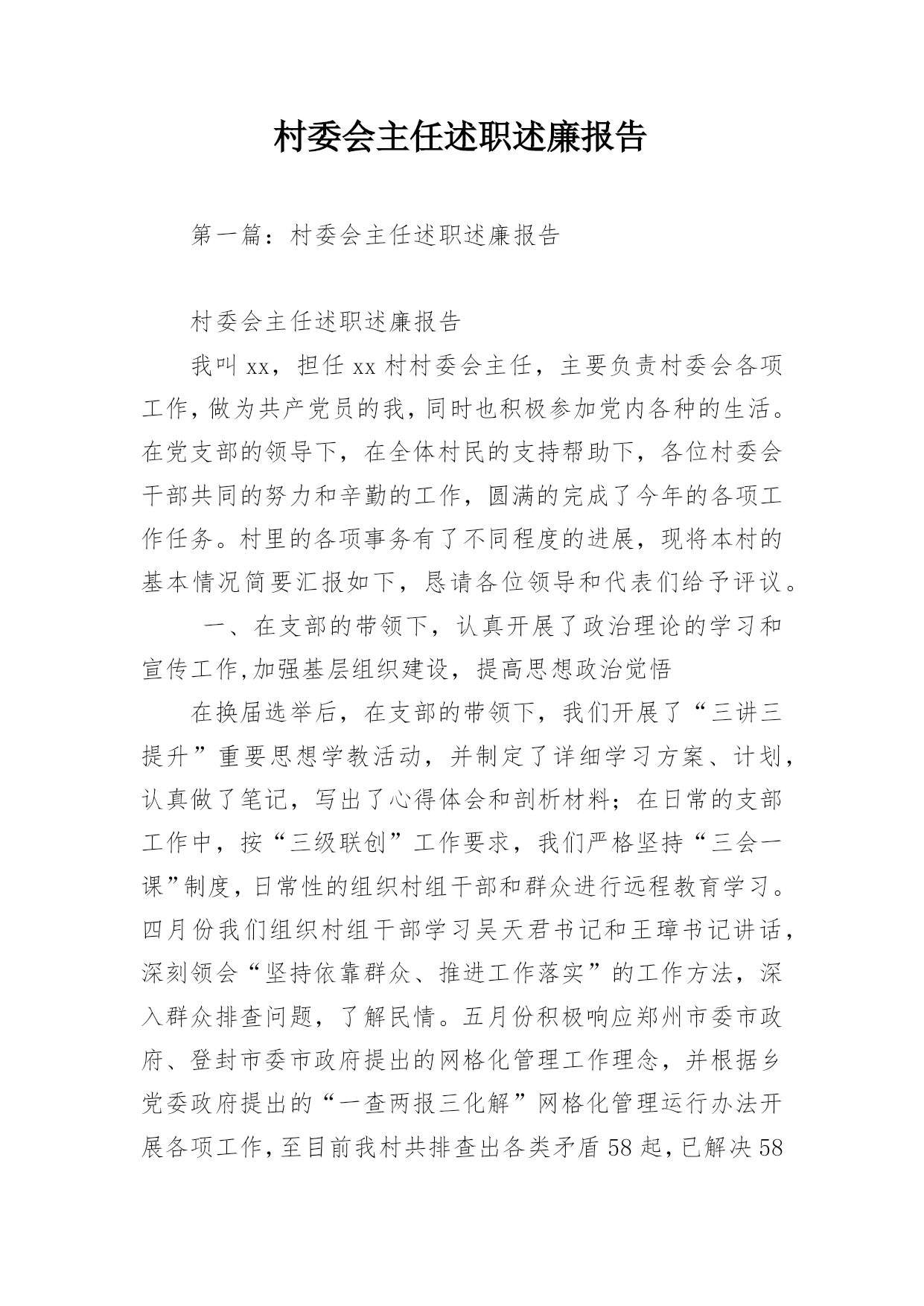 村委会主任述职述廉报告

第一篇：村委会主任述职述廉报告

村委会主任述职述廉报告

我叫xx，担任xx村村委会主任，主要负责村委会各项工作，做为共产党员的我，同时也积极参加党内各种的生活。在党支部的领导下，在全体村民的支持帮助下，各位村委会干部共同的努力和辛勤的工作，圆满的完成了今年的各项工作任务。村里的各项事务有了不同程度的进展，现将本村的基本情况简要汇报如下，恳请各位领导和代表们给予评议。

一、在支部的带领下，认真开展了政治理论的学习和宣传工作,加强基层组织建设，提高思想政治觉悟

在换届选举后，在支部的带领下，我们开展了“三讲三提升”重要思想学教活动，并制定了详细学习方案、计划，认真做了笔记，写出了心得体会和剖析材料；在日常的支部工作中，按“三级联创”工作要求，我们严格坚持“三会一课”制度，日常性的组织村组干部和群众进行远程教育学习。四月份我们组织村组干部学习吴天君书记和王璋书记讲话，深刻领会“坚持依靠群众、推进工作落实”的工作方法，深入群众排查问题，了解民情。五月份积极响应郑州市委市政府、登封市委市政府提出的网格化管理工作理念，并根据乡党委政府提出的“一查两报三化解”网格化管理运行办法开展各项工作，至目前我村共排查出各类矛盾58起，已解决58